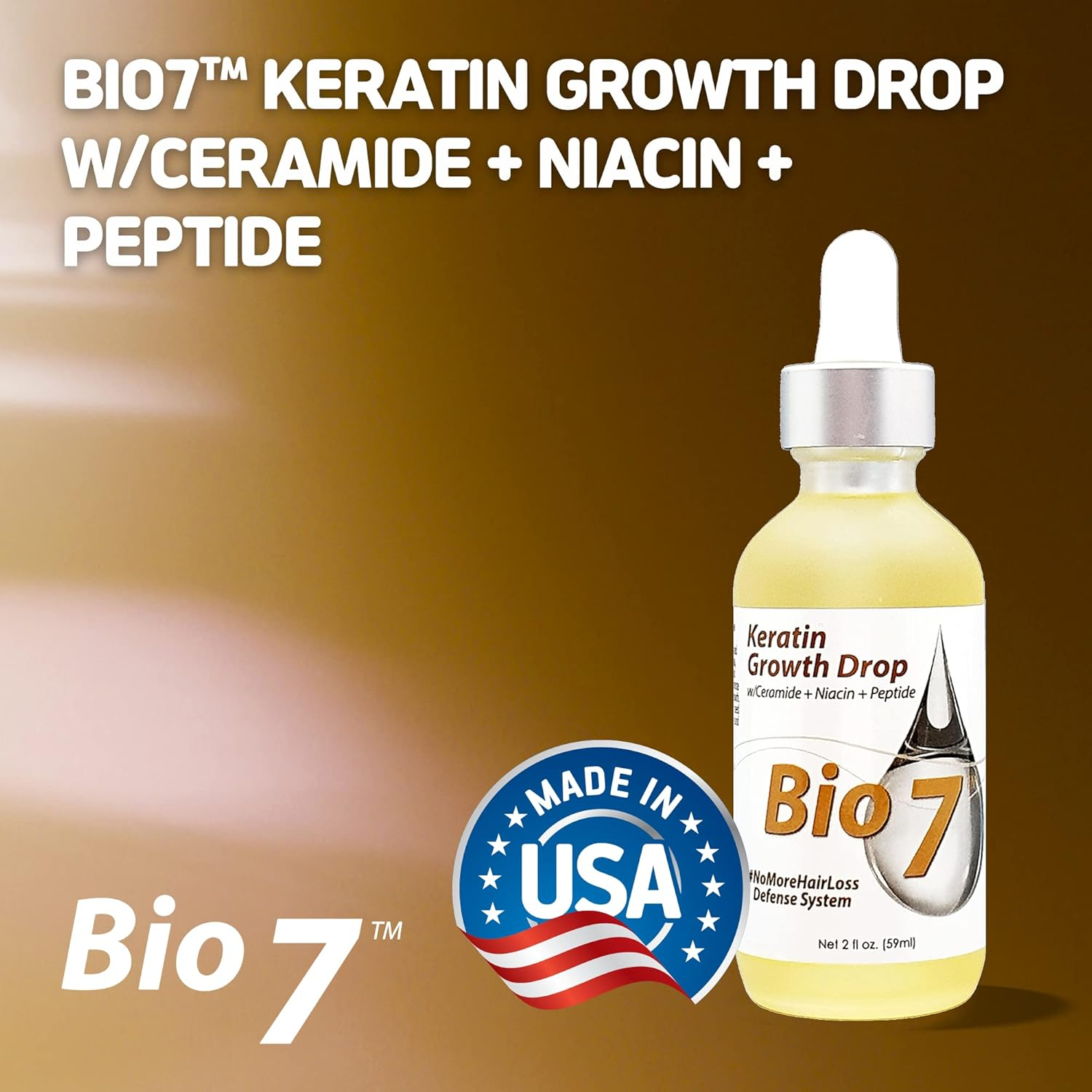 BIO7™ KERATIN GROWTH DROP W/CERAMIDE + NIACIN + PEPTIDE

Keratin Growth Drop
w/Ceramide + Niacin + Peptide

Bio 7

#NoMoreHairLoss Defense System

Net 2 fl oz. (59ml)

MADE IN USA

Bio 7™